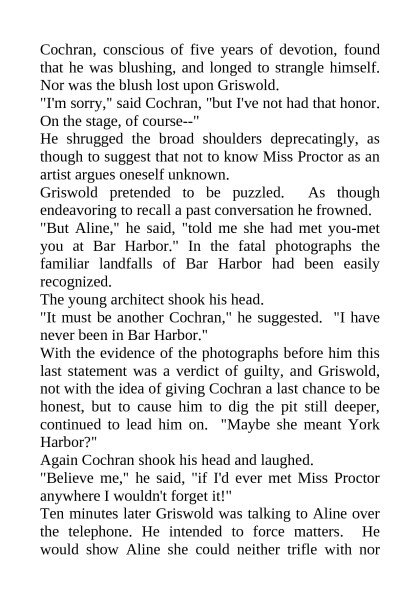 Cochran, conscious of five years of devotion, found that he was blushing, and longed to strangle himself. Nor was the blush lost upon Griswold.
"I'm sorry," said Cochran, "but I've not had that honor. On the stage, of course--"
He shrugged the broad shoulders deprecatingly, as though to suggest that not to know Miss Proctor as an artist argues oneself unknown.
Griswold pretended to be puzzled. As though endeavoring to recall a past conversation he frowned.
"But Aline," he said, "told me she had met you-met you at Bar Harbor." In the fatal photographs the familiar landfalls of Bar Harbor had been easily recognized.
The young architect shook his head.
"It must be another Cochran," he suggested. "I have never been in Bar Harbor."
With the evidence of the photographs before him this last statement was a verdict of guilty, and Griswold, not with the idea of giving Cochran a last chance to be honest, but to cause him to dig the pit still deeper, continued to lead him on. "Maybe she meant York Harbor?"
Again Cochran shook his head and laughed.
"Believe me," he said, "if I'd ever met Miss Proctor anywhere I wouldn't forget it!"
Ten minutes later Griswold was talking to Aline over the telephone. He intended to force matters. He would show Aline she could neither trifle with nor